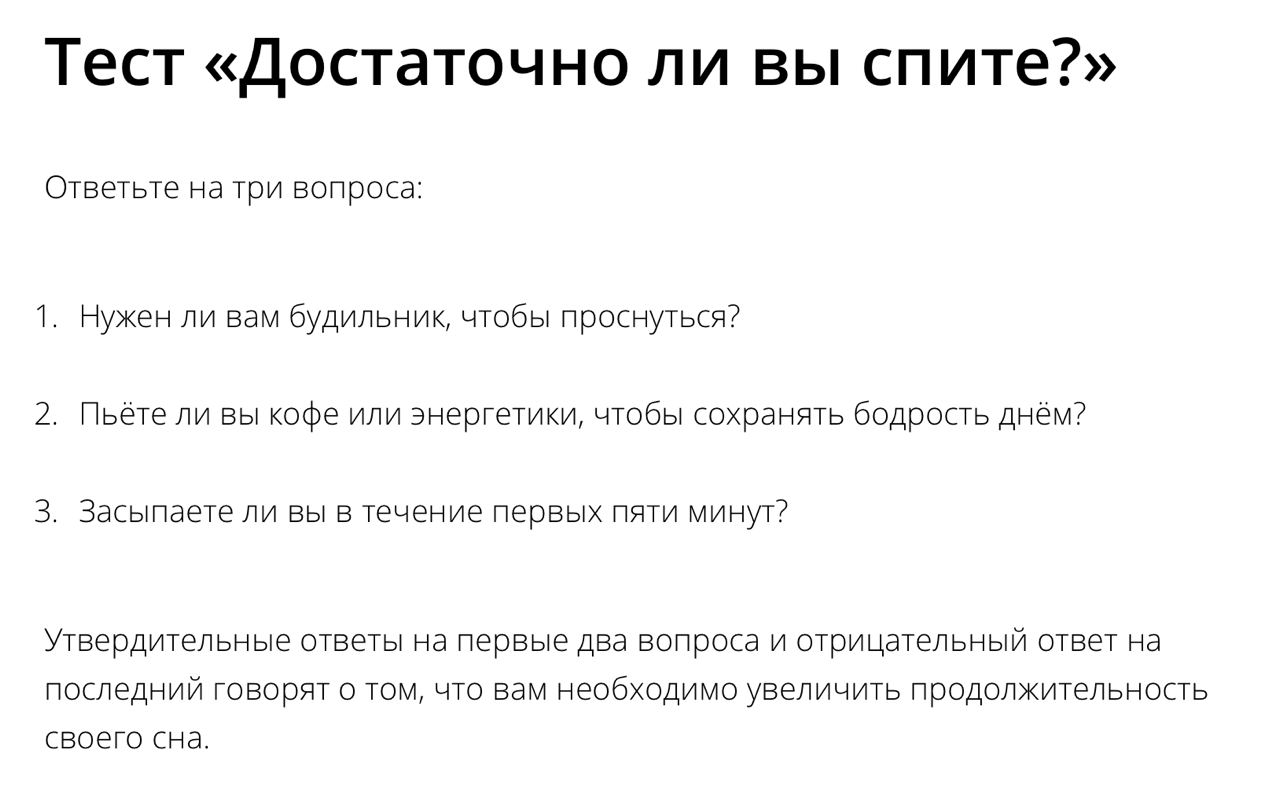 Тест «Достаточно ли вы спите?»

Ответьте на три вопроса:

1. Нужен ли вам будильник, чтобы проснуться?

2. Пьёте ли вы кофе или энергетики, чтобы сохранять бодрость днём?

3. Засыпаете ли вы в течение первых пяти минут?

Утвердительные ответы на первые два вопроса и отрицательный ответ на последний говорят о том, что вам необходимо увеличить продолжительность своего сна.